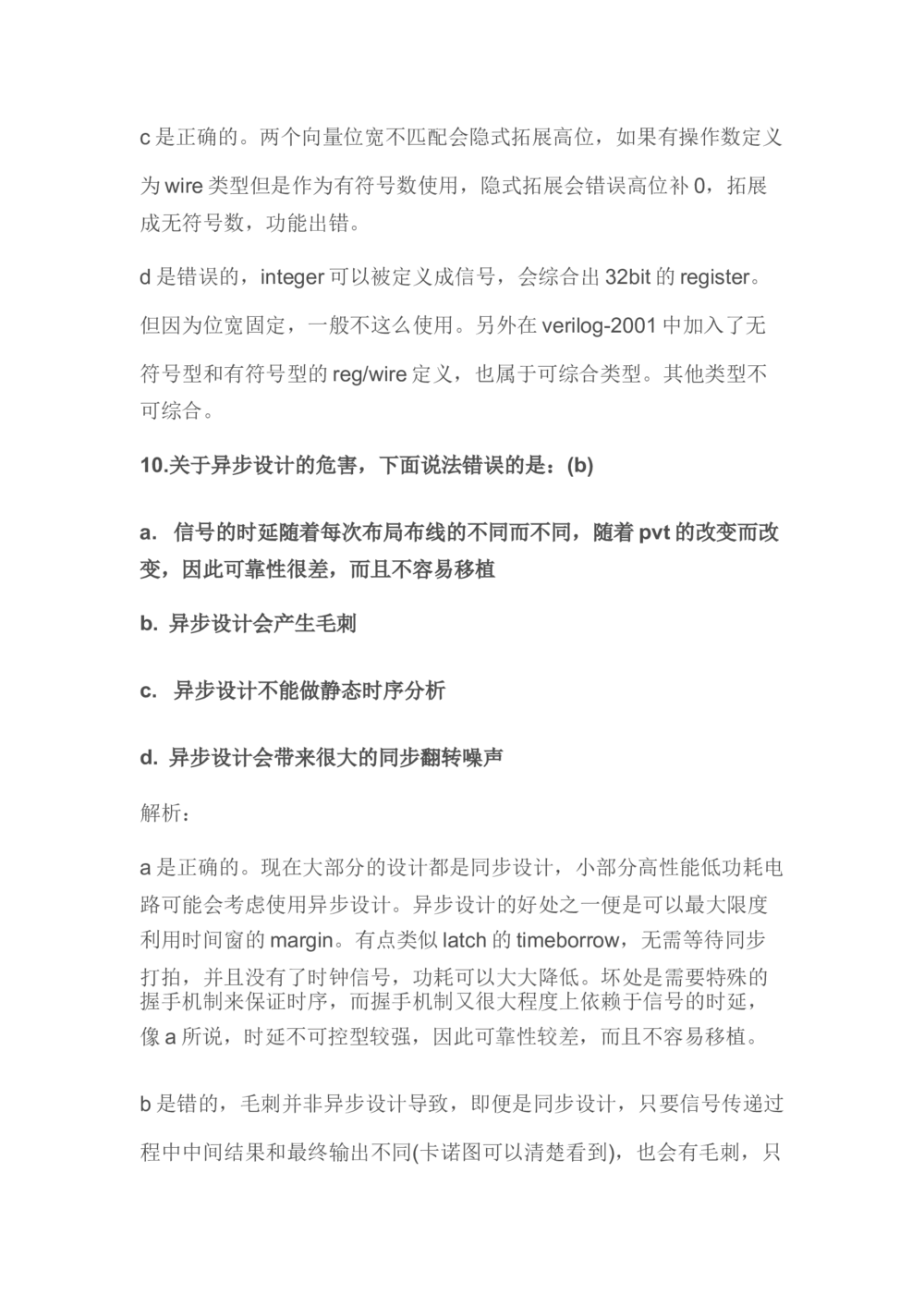 c 是正确的。两个向量位宽不匹配会隐式拓展高位，如果有操作数定义为 wire 类型但是作为有符号数使用，隐式拓展会错误高位补 0，拓展成无符号数，功能出错。

d 是错误的，integer 可以被定义成信号，会综合出 32bit 的 register。但因为位宽固定，一般不这么使用。另外在 verilog-2001 中加入了无符号型和有符号型的 reg/wire 定义，也属于可综合类型。其他类型不可综合。

10.关于异步设计的危害，下面说法错误的是：(b)

a. 信号的时延随着每次布局布线的不同而不同，随着 pvt 的改变而改变，因此可靠性很差，而且不容易移植

b. 异步设计会产生毛刺

c. 异步设计不能做静态时序分析

d. 异步设计会带来很大的同步翻转噪声

解析：

a 是正确的。现在大部分的设计都是同步设计，小部分高性能低功耗电路可能会考虑使用异步设计。异步设计的好处之一便是可以最大限度利用时间窗的 margin。有点类似 latch 的 timeborrow，无需等待同步打拍，并且没有了时钟信号，功耗可以大大降低。坏处是需要特殊的握手机制来保证时序，而握手机制又很大程度上依赖于信号的时延，像 a 所说，时延不可控型较强，因此可靠性较差，而且不容易移植。

b 是错的，毛刺并非异步设计导致，即便是同步设计，只要信号传递过程中中间结果和最终输出不同(卡诺图可以清楚看到)，也会有毛刺，只